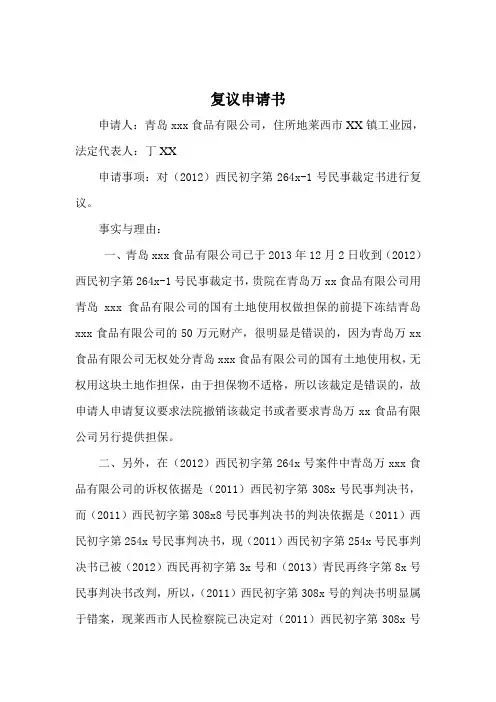 复议申请书

申请人：青岛 xxx 食品有限公司，住所地莱西市 XX 镇工业园，法定代表人：丁 XX

申请事项：对（2012）西民初字第 264x-1 号民事裁定书进行复议。

事实与理由：

一、青岛 xxx 食品有限公司已于 2013 年 12 月 2 日收到（2012）西民初字第 264x-1 号民事裁定书，贵院在青岛万 xx 食品有限公司用青岛 xxx 食品有限公司的国有土地使用权做担保的前提下冻结青岛 xxx 食品有限公司的 50 万元财产，很明显是错误的，因为青岛万 xx 食品有限公司无权处分青岛 xxx 食品有限公司的国有土地使用权，无权用这块土地作担保，由于担保物不适格，所以该裁定是错误的，故申请人申请复议要求法院撤销该裁定书或者要求青岛万 xx 食品有限公司另行提供担保。

二、另外，在（2012）西民初字第 264x 号案件中青岛万 xxx 食品有限公司的诉权依据是（2011）西民初字第 308x 号民事判决书，而（2011）西民初字第 308x8 号民事判决书的判决依据是（2011）西民初字第 254x 号民事判决书，现（2011）西民初字第 254x 号民事判决书已被（2012）西民再初字第 3x 号和（2013）青民再终字第 8x 号民事判决书改判，所以，（2011）西民初字第 308x 号的判决书明显属于错案，现莱西市人民检察院已决定对（2011）西民初字第 308x 号